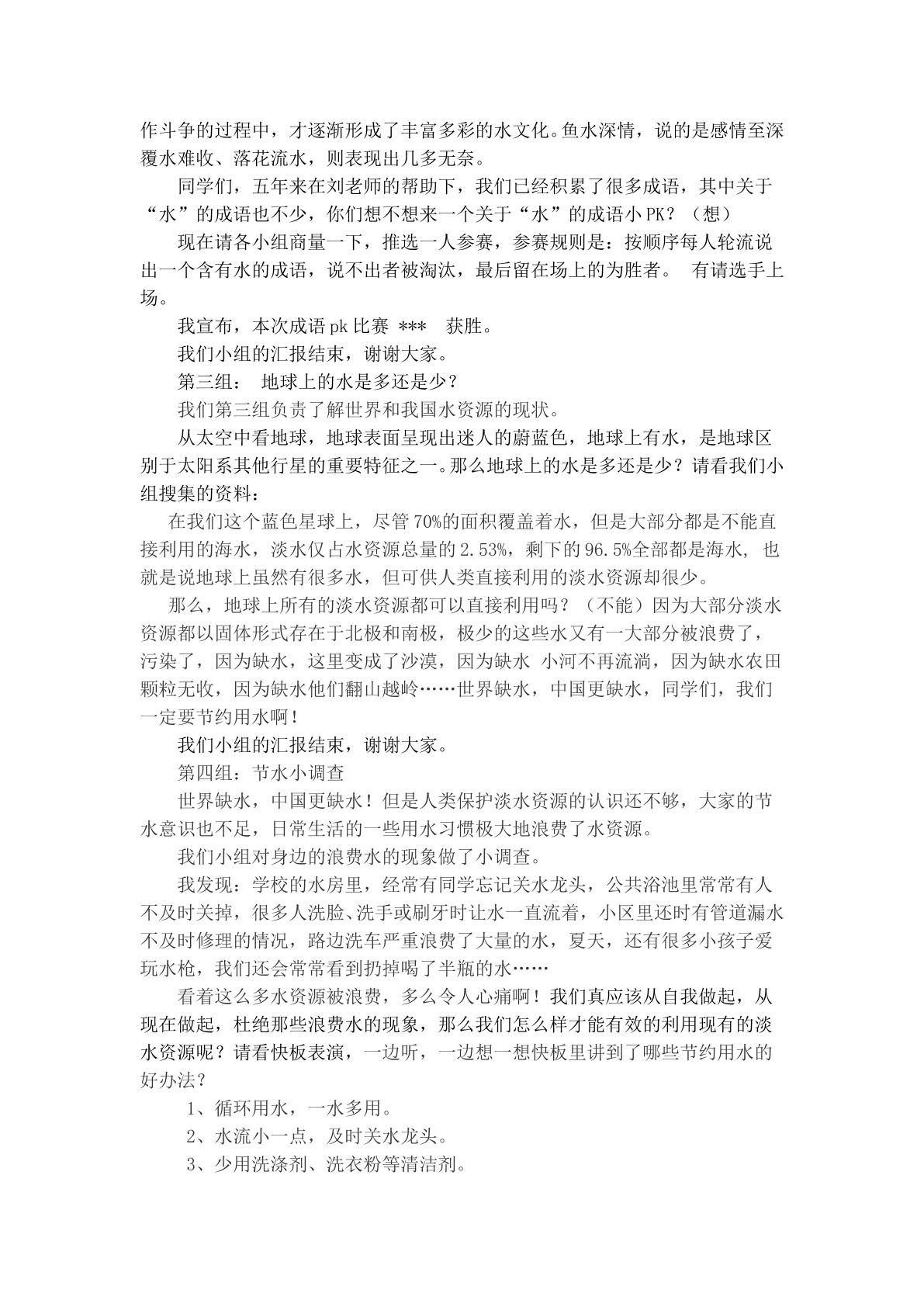 作斗争的过程中，才逐渐形成了丰富多彩的水文化。鱼水深情，说的是感情至深覆水难收、落花流水，则表现出几多无奈。

同学们，五年来在刘老师的帮助下，我们已经积累了很多成语，其中关于“水”的成语也不少，你们想不想来一个关于“水”的成语小PK？（想）

现在请各小组商量一下，推选一人参赛，参赛规则是：按顺序每人轮流说出一个含有水的成语，说不出者被淘汰，最后留在场上的为胜者。 有请选手上场。

我宣布，本次成语pk比赛 *** 获胜。

我们小组的汇报结束，谢谢大家。

第三组： 地球上的水是多还是少？

我们第三组负责了解世界和我国水资源的现状。

从太空中看地球，地球表面呈现出迷人的蔚蓝色，地球上有水，是地球区别于太阳系其他行星的重要特征之一。那么地球上的水是多还是少？请看我们小组搜集的资料：

在我们这个蓝色星球上，尽管70%的面积覆盖着水，但是大部分都是不能直接利用的海水，淡水仅占水资源总量的2.53%，剩下的96.5%全部都是海水，也就是说地球上虽然有很多水，但可供人类直接利用的淡水资源却很少。

那么，地球上所有的淡水资源都可以直接利用吗？（不能）因为大部分淡水资源都以固体形式存在于北极和南极，极少的这些水又有一大部分被浪费了，污染了，因为缺水，这里变成了沙漠，因为缺水 小河不再流淌，因为缺水农田颗粒无收，因为缺水他们翻山越岭……世界缺水，中国更缺水，同学们，我们一定要节约用水啊！

我们小组的汇报结束，谢谢大家。

第四组：节水小调查

世界缺水，中国更缺水！但是人类保护淡水资源的认识还不够，大家的节水意识也不足，日常生活的一些用水习惯极大地浪费了水资源。

我们小组对身边的浪费水的现象做了小调查。

我发现：学校的水房里，经常有同学忘记关水龙头，公共浴池里常常有人不及时关掉，很多人洗脸、洗手或刷牙时让水一直流着，小区里还时有管道漏水不及时修理的情况，路边洗车严重浪费了大量的水，夏天，还有很多小孩子爱玩水枪，我们还会常常看到扔掉喝了半瓶的水……

看着这么多水资源被浪费，多么令人心痛啊！我们真应该从自我做起，从现在做起，杜绝那些浪费水的现象，那么我们怎么样才能有效的利用现有的淡水资源呢？请看快板表演，一边听，一边想一想快板里讲到了哪些节约用水的好办法？

1、循环用水，一水多用。

2、水流小一点，及时关水龙头。

3、少用洗涤剂、洗衣粉等清洁剂。